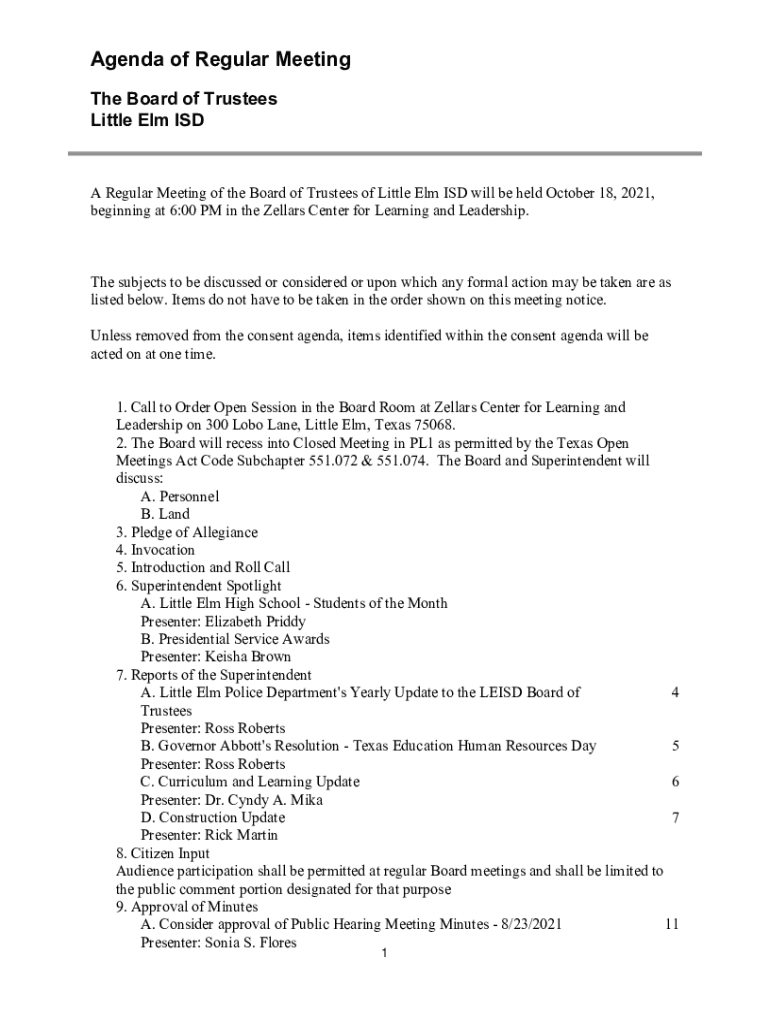 Agenda of Regular Meeting

The Board of Trustees
Little Elm ISD

A Regular Meeting of the Board of Trustees of Little Elm ISD will be held October 18, 2021, beginning at 6:00 PM in the Zellars Center for Learning and Leadership.

The subjects to be discussed or considered or upon which any formal action may be taken are as listed below. Items do not have to be taken in the order shown on this meeting notice.

Unless removed from the consent agenda, items identified within the consent agenda will be acted on at one time.

1. Call to Order Open Session in the Board Room at Zellars Center for Learning and Leadership on 300 Lobo Lane, Little Elm, Texas 75068.
2. The Board will recess into Closed Meeting in PL1 as permitted by the Texas Open Meetings Act Code Subchapter 551.072 & 551.074. The Board and Superintendent will discuss:
A. Personnel
B. Land
3. Pledge of Allegiance
4. Invocation
5. Introduction and Roll Call
6. Superintendent Spotlight
A. Little Elm High School - Students of the Month
Presenter: Elizabeth Priddy
B. Presidential Service Awards
Presenter: Keisha Brown
7. Reports of the Superintendent
A. Little Elm Police Department's Yearly Update to the LEISD Board of Trustees 4
Presenter: Ross Roberts
B. Governor Abbott's Resolution - Texas Education Human Resources Day 5
Presenter: Ross Roberts
C. Curriculum and Learning Update 6
Presenter: Dr. Cyndy A. Mika
D. Construction Update 7
Presenter: Rick Martin
8. Citizen Input
Audience participation shall be permitted at regular Board meetings and shall be limited to the public comment portion designated for that purpose
9. Approval of Minutes
A. Consider approval of Public Hearing Meeting Minutes - 8/23/2021 11
Presenter: Sonia S. Flores

1